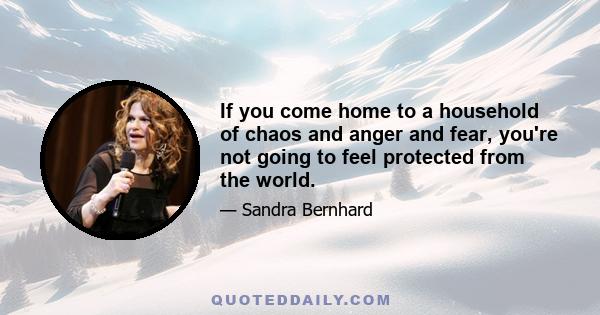 If you come home to a household of chaos and anger and fear, you're not going to feel protected from the world.

— Sandra Bernhard

QUOTEDDAILY.COM